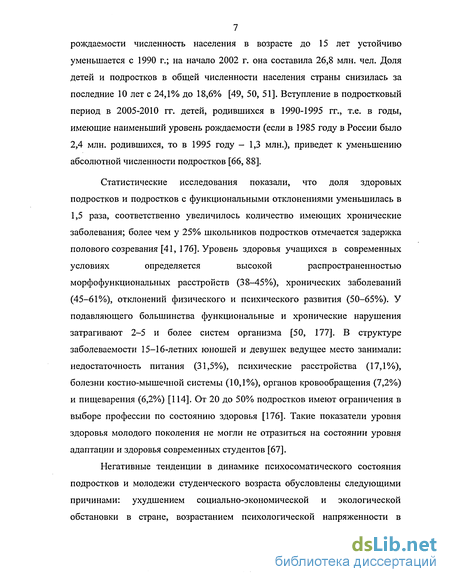 7

рождаемости численность населения в возрасте до 15 лет устойчиво уменьшается с 1990 г.; на начало 2002 г. она составила 26,8 млн. чел. Доля детей и подростков в общей численности населения страны снизилась за последние 10 лет с 24,1% до 18,6% [49, 50, 51]. Вступление в подростковый период в 2005-2010 гг. детей, родившихся в 1990-1995 гг., т.е. в годы, имеющие наименьший уровень рождаемости (если в 1985 году в России было 2,4 млн. родившихся, то в 1995 году – 1,3 млн.), приведет к уменьшению абсолютной численности подростков [66, 88].

Статистические исследования показали, что доля здоровых подростков и подростков с функциональными отклонениями уменьшилась в 1,5 раза, соответственно увеличилось количество имеющих хронические заболевания; более чем у 25% школьников подростков отмечается задержка полового созревания [41, 176]. Уровень здоровья учащихся в современных условиях определяется высокой распространенностью морфофункциональных расстройств (38–45%), хронических заболеваний (45–61%), отклонений физического и психического развития (50–65%). У подавляющего большинства функциональные и хронические нарушения затрагивают 2–5 и более систем организма [50, 177]. В структуре заболеваемости 15–16-летних юношей и девушек ведущее место занимали: недостаточность питания (31,5%), психические расстройства (17,1%), болезни костно-мышечной системы (10,1%), органов кровообращения (7,2%) и пищеварения (6,2%) [114]. От 20 до 50% подростков имеют ограничения в выборе профессии по состоянию здоровья [176]. Такие показатели уровня здоровья молодого поколения не могли не отразиться на состоянии уровня адаптации и здоровья современных студентов [67].

Негативные тенденции в динамике психосоматического состояния подростков и молодежи студенческого возраста обусловлены следующими причинами: ухудшением социально-экономической и экологической обстановки в стране, возрастанием психологической напряженности в

dsLib.net
библиотека диссертаций